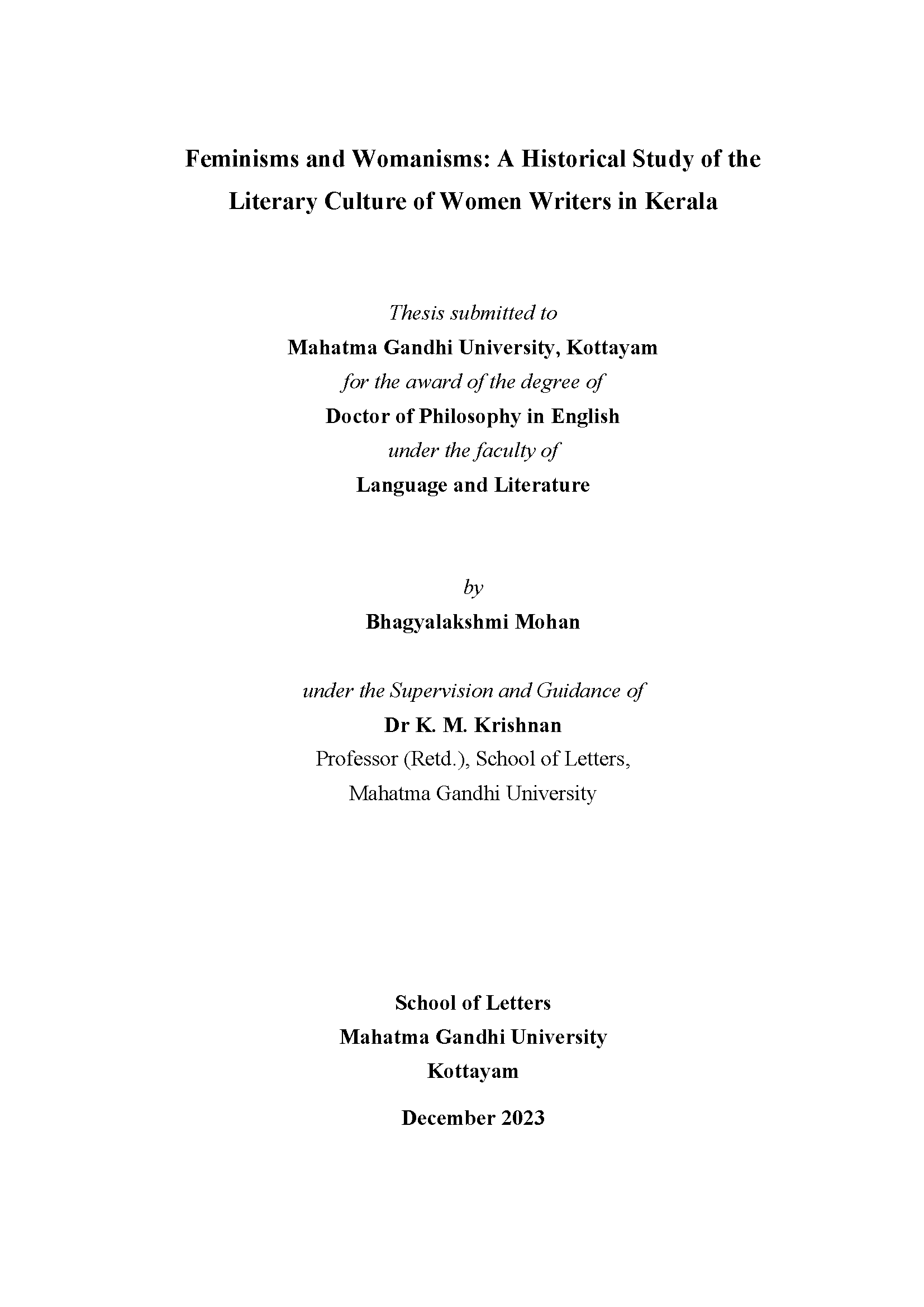 Feminisms and Womanisms: A Historical Study of the Literary Culture of Women Writers in Kerala

Thesis submitted to
Mahatma Gandhi University, Kottayam
for the award of the degree of
Doctor of Philosophy in English
under the faculty of
Language and Literature

by
Bhagyalakshmi Mohan

under the Supervision and Guidance of
Dr K. M. Krishnan
Professor (Retd.), School of Letters,
Mahatma Gandhi University

School of Letters
Mahatma Gandhi University
Kottayam

December 2023